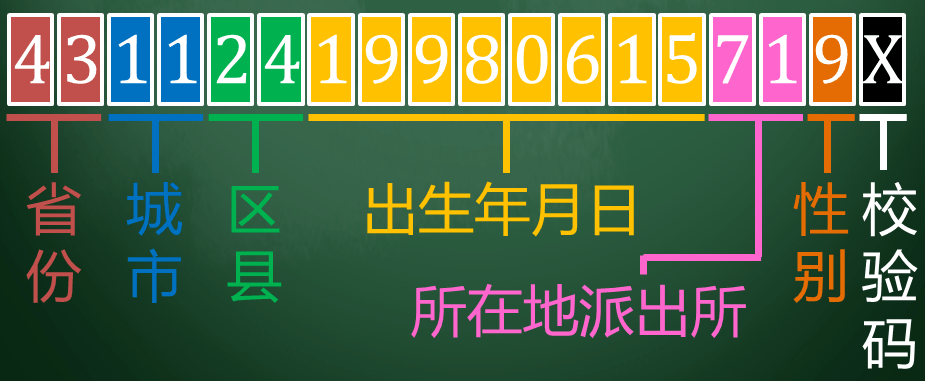 4 3 1 1 2 4 1 9 9 8 0 6 1 5 7 1 9 X

省份

城市

区县

出生年月日

所在地派出所

性别

校验码